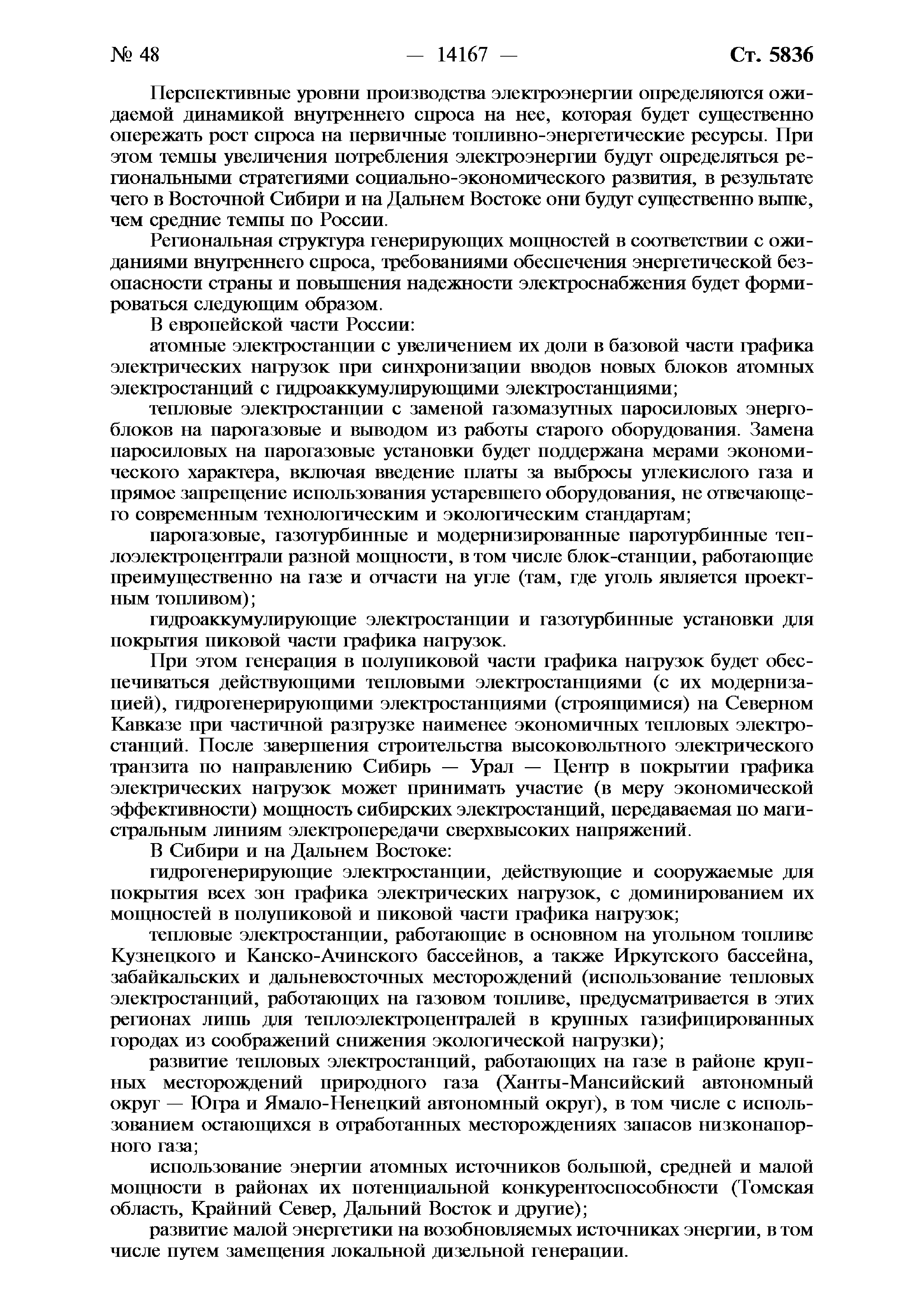 № 48 — 14167 — Ст. 5836

Перспективные уровни производства электроэнергии определяются ожидаемой динамикой внутреннего спроса на нее, которая будет существенно опережать рост спроса на первичные топливно-энергетические ресурсы. При этом темпы увеличения потребления электроэнергии будут определяться региональными стратегиями социально-экономического развития, в результате чего в Восточной Сибири и на Дальнем Востоке они будут существенно выше, чем средние темпы по России.

Региональная структура генерирующих мощностей в соответствии с ожиданиями внутреннего спроса, требованиями обеспечения энергетической безопасности страны и повышения надежности электроснабжения будет формироваться следующим образом.

В европейской части России:

атомные электростанции с увеличением их доли в базовой части графика электрических нагрузок при синхронизации вводов новых блоков атомных электростанций с гидроаккумулирующими электростанциями;

тепловые электростанции с заменой газомазутных паросиловых энергоблоков на парогазовые и выводом из работы старого оборудования. Замена паросиловых на парогазовые установки будет поддержана мерами экономического характера, включая введение платы за выбросы углекислого газа и прямое запрещение использования устаревшего оборудования, не отвечающего современным технологическим и экологическим стандартам;

парогазовые, газотурбинные и модернизированные паротурбинные теплоэлектроцентрали разной мощности, в том числе блок-станции, работающие преимущественно на газе и отчасти на угле (там, где уголь является проектным топливом);

гидроаккумулирующие электростанции и газотурбинные установки для покрытия пиковой части графика нагрузок.

При этом генерация в полупиковой части графика нагрузок будет обеспечиваться действующими тепловыми электростанциями (с их модернизацией), гидрогенерирующими электростанциями (строящимися) на Северном Кавказе при частичной разгрузке наименее экономичных тепловых электростанций. После завершения строительства высоковольтного электрического транзита по направлению Сибирь — Урал — Центр в покрытии графика электрических нагрузок может принимать участие (в меру экономической эффективности) мощность сибирских электростанций, передаваемая по магистральным линиям электропередачи сверхвысоких напряжений.

В Сибири и на Дальнем Востоке:

гидрогенерирующие электростанции, действующие и сооружаемые для покрытия всех зон графика электрических нагрузок, с доминированием их мощностей в полупиковой и пиковой части графика нагрузок;

тепловые электростанции, работающие в основном на угольном топливе Кузнецкого и Канско-Ачинского бассейнов, а также Иркутского бассейна, забайкальских и дальневосточных месторождений (использование тепловых электростанций, работающих на газовом топливе, предусматривается в этих регионах лишь для теплоэлектроцентралей в крупных газифицированных городах из соображений снижения экологической нагрузки);

развитие тепловых электростанций, работающих на газе в районе крупных месторождений природного газа (Ханты-Мансийский автономный округ — Югра и Ямало-Ненецкий автономный округ), в том числе с использованием остающихся в отработанных месторождениях запасов низконапорного газа;

использование энергии атомных источников большой, средней и малой мощности в районах их потенциальной конкурентоспособности (Томская область, Крайний Север, Дальний Восток и другие);

развитие малой энергетики на возобновляемых источниках энергии, в том числе путем замещения локальной дизельной генерации.